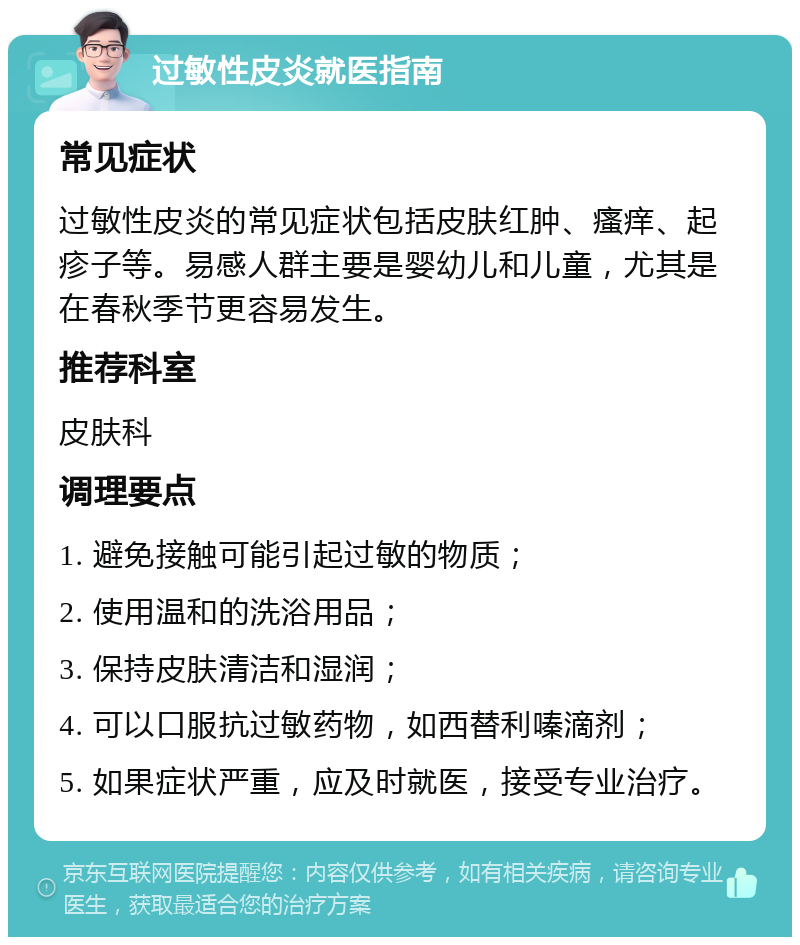 过敏性皮炎就医指南

常见症状

过敏性皮炎的常见症状包括皮肤红肿、瘙痒、起疹子等。易感人群主要是婴幼儿和儿童，尤其是在春秋季节更容易发生。

推荐科室

皮肤科

调理要点

1. 避免接触可能引起过敏的物质；

2. 使用温和的洗浴用品；

3. 保持皮肤清洁和湿润；

4. 可以口服抗过敏药物，如西替利嗪滴剂；

5. 如果症状严重，应及时就医，接受专业治疗。

京东互联网医院提醒您：内容仅供参考，如有相关疾病，请咨询专业医生，获取最适合您的治疗方案